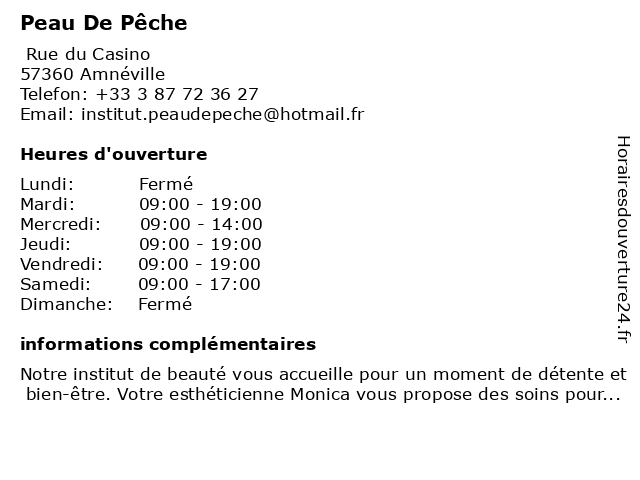 Peau De Pêche

Rue du Casino
57360 Amnéville
Telefon: +33 3 87 72 36 27
Email: institut.peaudepeche@hotmail.fr

Heures d'ouverture

| | |
|---|---|
| Lundi: | Fermé |
| Mardi: | 09:00 - 19:00 |
| Mercredi: | 09:00 - 14:00 |
| Jeudi: | 09:00 - 19:00 |
| Vendredi: | 09:00 - 19:00 |
| Samedi: | 09:00 - 17:00 |
| Dimanche: | Fermé |

informations complémentaires

Notre institut de beauté vous accueille pour un moment de détente et bien-être. Votre esthéticienne Monica vous propose des soins pour...

Horairesdouverture24.fr